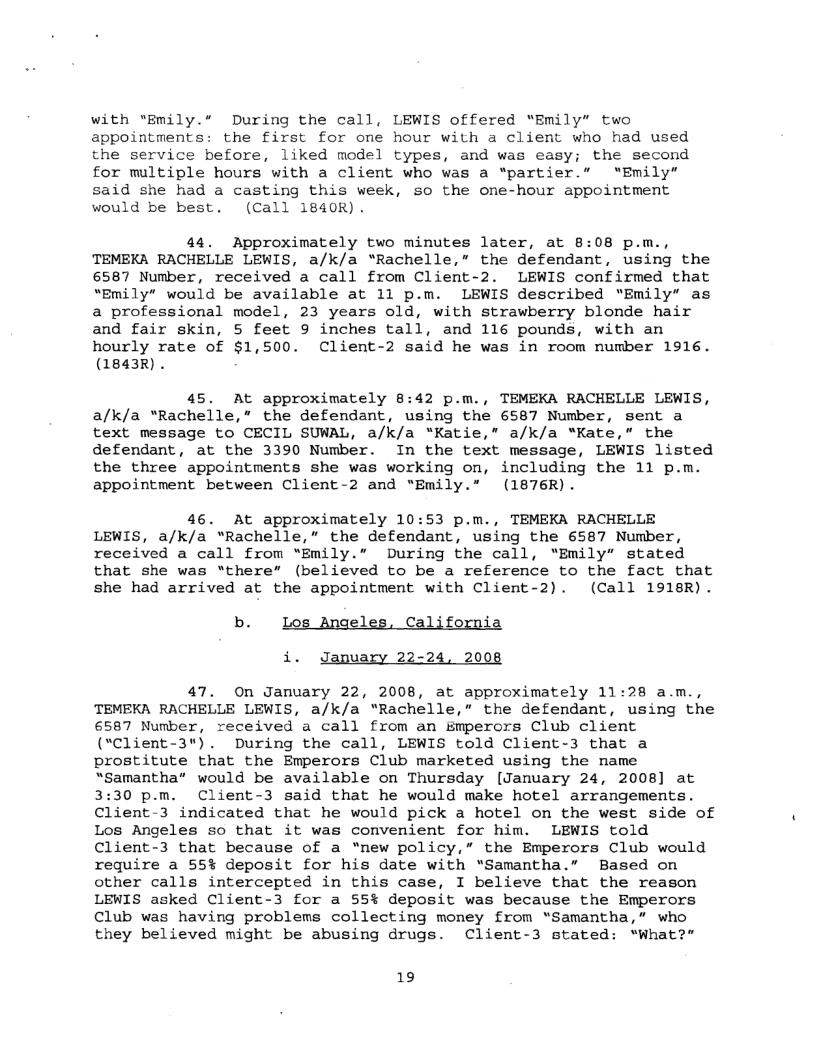 with "Emily." During the call, LEWIS offered "Emily" two appointments: the first for one hour with a client who had used the service before, liked model types, and was easy; the second for multiple hours with a client who was a "partier." "Emily" said she had a casting this week, so the one-hour appointment would be best. (Call 1840R).

44. Approximately two minutes later, at 8:08 p.m., TEMEKA RACHELLE LEWIS, a/k/a "Rachelle," the defendant, using the 6587 Number, received a call from Client-2. LEWIS confirmed that "Emily" would be available at 11 p.m. LEWIS described "Emily" as a professional model, 23 years old, with strawberry blonde hair and fair skin, 5 feet 9 inches tall, and 116 pounds, with an hourly rate of $1,500. Client-2 said he was in room number 1916. (1843R).

45. At approximately 8:42 p.m., TEMEKA RACHELLE LEWIS, a/k/a "Rachelle," the defendant, using the 6587 Number, sent a text message to CECIL SUWAL, a/k/a "Katie," a/k/a "Kate," the defendant, at the 3390 Number. In the text message, LEWIS listed the three appointments she was working on, including the 11 p.m. appointment between Client-2 and "Emily." (1876R).

46. At approximately 10:53 p.m., TEMEKA RACHELLE LEWIS, a/k/a "Rachelle," the defendant, using the 6587 Number, received a call from "Emily." During the call, "Emily" stated that she was "there" (believed to be a reference to the fact that she had arrived at the appointment with Client-2). (Call 1918R).

b. Los Angeles, California

i. January 22-24, 2008

47. On January 22, 2008, at approximately 11:28 a.m., TEMEKA RACHELLE LEWIS, a/k/a "Rachelle," the defendant, using the 6587 Number, received a call from an Emperors Club client ("Client-3"). During the call, LEWIS told Client-3 that a prostitute that the Emperors Club marketed using the name "Samantha" would be available on Thursday [January 24, 2008] at 3:30 p.m. Client-3 said that he would make hotel arrangements. Client-3 indicated that he would pick a hotel on the west side of Los Angeles so that it was convenient for him. LEWIS told Client-3 that because of a "new policy," the Emperors Club would require a 55% deposit for his date with "Samantha." Based on other calls intercepted in this case, I believe that the reason LEWIS asked Client-3 for a 55% deposit was because the Emperors Club was having problems collecting money from "Samantha," who they believed might be abusing drugs. Client-3 stated: "What?"

19